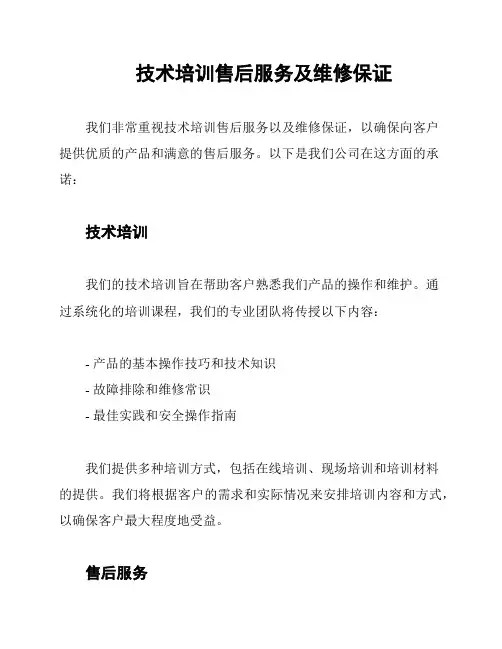 技术培训售后服务及维修保证

我们非常重视技术培训售后服务以及维修保证，以确保向客户提供优质的产品和满意的售后服务。以下是我们公司在这方面的承诺：

技术培训

我们的技术培训旨在帮助客户熟悉我们产品的操作和维护。通过系统化的培训课程，我们的专业团队将传授以下内容：

- 产品的基本操作技巧和技术知识
- 故障排除和维修常识
- 最佳实践和安全操作指南

我们提供多种培训方式，包括在线培训、现场培训和培训材料的提供。我们将根据客户的需求和实际情况来安排培训内容和方式，以确保客户最大程度地受益。

售后服务